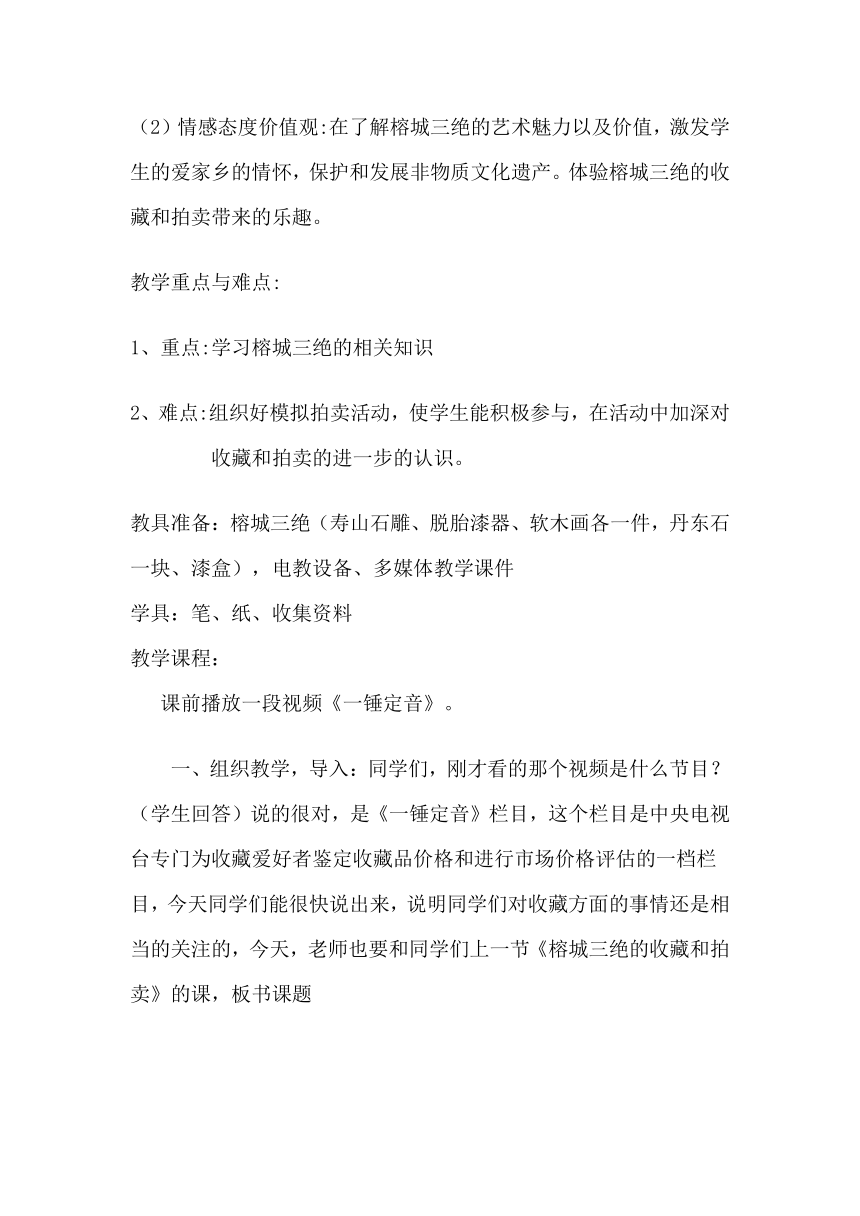 （2）情感态度价值观:在了解榕城三绝的艺术魅力以及价值，激发学生的爱家乡的情怀，保护和发展非物质文化遗产。体验榕城三绝的收藏和拍卖带来的乐趣。

教学重点与难点:

1、重点:学习榕城三绝的相关知识

2、难点:组织好模拟拍卖活动，使学生能积极参与，在活动中加深对收藏和拍卖的进一步的认识。

教具准备：榕城三绝（寿山石雕、脱胎漆器、软木画各一件，丹东石一块、漆盒），电教设备、多媒体教学课件
学具：笔、纸、收集资料
教学课程：
课前播放一段视频《一锤定音》。

一、组织教学，导入：同学们，刚才看的那个视频是什么节目？（学生回答）说的很对，是《一锤定音》栏目，这个栏目是中央电视台专门为收藏爱好者鉴定收藏品价格和进行市场价格评估的一档栏目，今天同学们能很快说出来，说明同学们对收藏方面的事情还是相当的关注的，今天，老师也要和同学们上一节《榕城三绝的收藏和拍卖》的课，板书课题